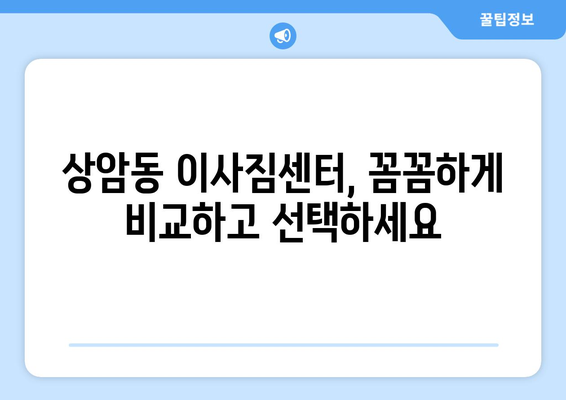 꿀팁정보

상암동 이사짐센터, 꼼꼼하게 비교하고 선택하세요